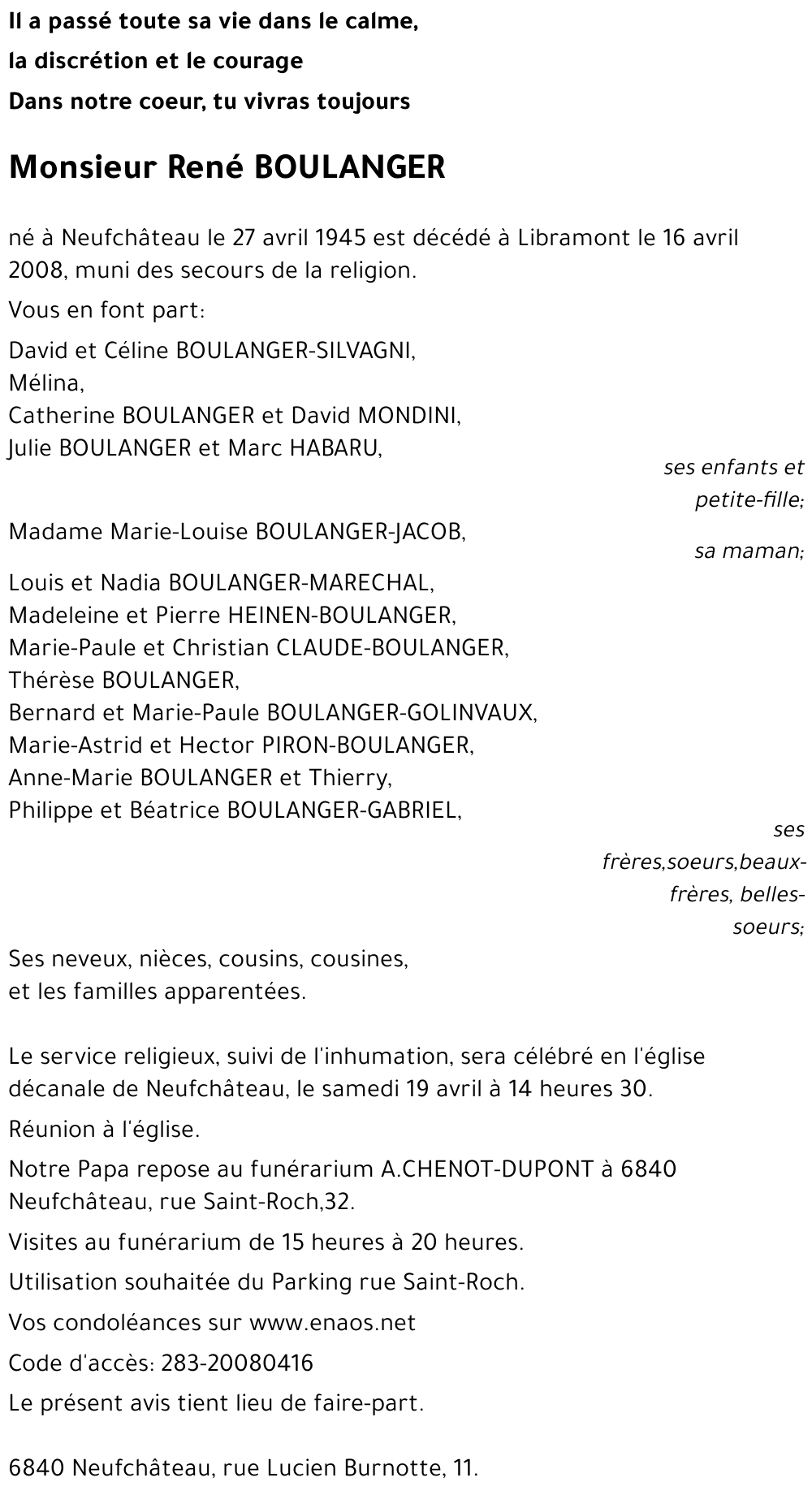 Il a passé toute sa vie dans le calme,
la discrétion et le courage
Dans notre coeur, tu vivras toujours

Monsieur René BOULANGER

né à Neufchâteau le 27 avril 1945 est décédé à Libramont le 16 avril 2008, muni des secours de la religion.

Vous en font part:

David et Céline BOULANGER-SILVAGNI,
Mélina,
Catherine BOULANGER et David MONDINI,
Julie BOULANGER et Marc HABARU,
ses enfants et petite-fille;

Madame Marie-Louise BOULANGER-JACOB,
sa maman;

Louis et Nadia BOULANGER-MARECHAL,
Madeleine et Pierre HEINEN-BOULANGER,
Marie-Paule et Christian CLAUDE-BOULANGER,
Thérèse BOULANGER,
Bernard et Marie-Paule BOULANGER-GOLINVAUX,
Marie-Astrid et Hector PIRON-BOULANGER,
Anne-Marie BOULANGER et Thierry,
Philippe et Béatrice BOULANGER-GABRIEL,
ses frères,soeurs,beaux-frères, belles-soeurs;

Ses neveux, nièces, cousins, cousines,
et les familles apparentées.

Le service religieux, suivi de l'inhumation, sera célébré en l'église décanale de Neufchâteau, le samedi 19 avril à 14 heures 30.

Réunion à l'église.

Notre Papa repose au funérarium A.CHENOT-DUPONT à 6840 Neufchâteau, rue Saint-Roch,32.

Visites au funérarium de 15 heures à 20 heures.

Utilisation souhaitée du Parking rue Saint-Roch.

Vos condoléances sur www.enaos.net

Code d'accès: 283-20080416

Le présent avis tient lieu de faire-part.

6840 Neufchâteau, rue Lucien Burnotte, 11.